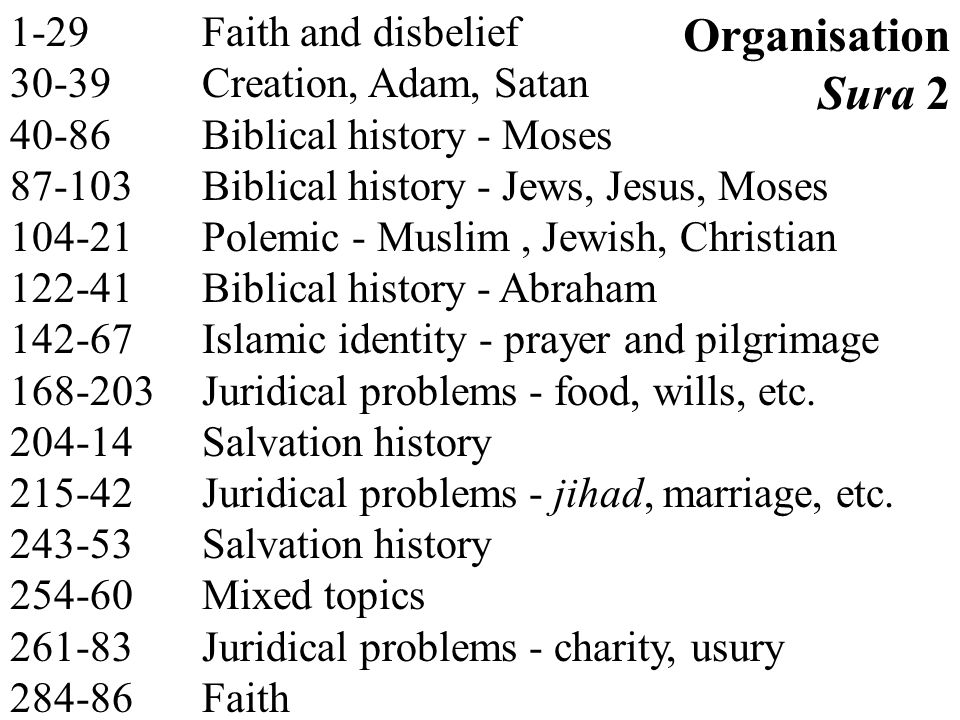 Organisation
Sura 2

1-29 Faith and disbelief
30-39 Creation, Adam, Satan
40-86 Biblical history - Moses
87-103 Biblical history - Jews, Jesus, Moses
104-21 Polemic - Muslim , Jewish, Christian
122-41 Biblical history - Abraham
142-67 Islamic identity - prayer and pilgrimage
168-203 Juridical problems - food, wills, etc.
204-14 Salvation history
215-42 Juridical problems - jihad, marriage, etc.
243-53 Salvation history
254-60 Mixed topics
261-83 Juridical problems - charity, usury
284-86 Faith